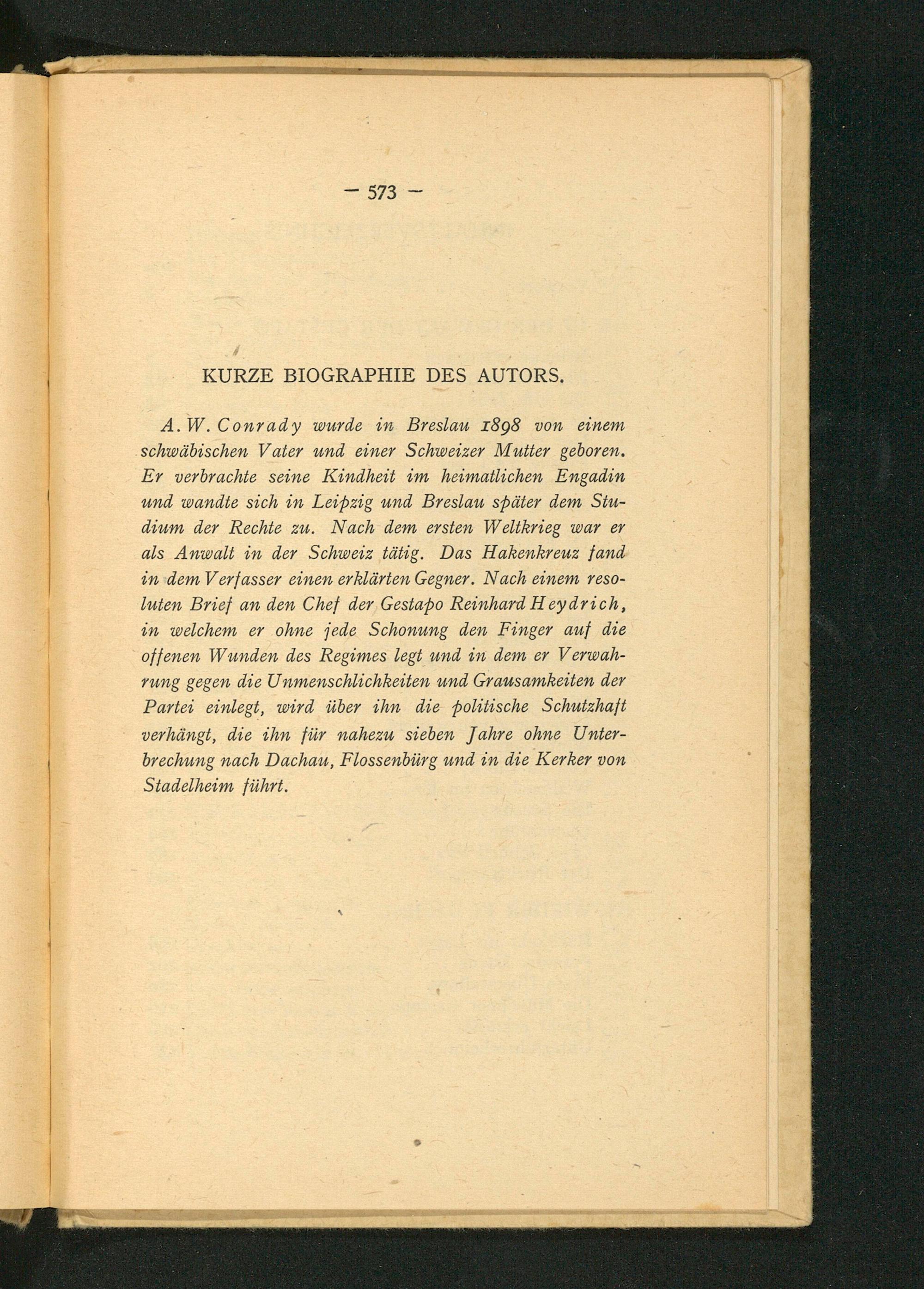 — 573 —

KURZE BIOGRAPHIE DES AUTORS.

A. W. Conrady wurde in Breslau 1898 von einem schwäbischen Vater und einer Schweizer Mutter geboren. Er verbrachte seine Kindheit im heimatlichen Engadin und wandte sich in Leipzig und Breslau später dem Studium der Rechte zu. Nach dem ersten Weltkrieg war er als Anwalt in der Schweiz tätig. Das Hakenkreuz fand in dem Verfasser einen erklärten Gegner. Nach einem resoluten Brief an den Chef der Gestapo Reinhard Heydrich, in welchem er ohne jede Schonung den Finger auf die offenen Wunden des Regimes legt und in dem er Verwahrung gegen die Unmenschlichkeiten und Grausamkeiten der Partei einlegt, wird über ihn die politische Schutzhaft verhängt, die ihn für nahezu sieben Jahre ohne Unterbrechung nach Dachau, Flossenbürg und in die Kerker von Stadelheim führt.